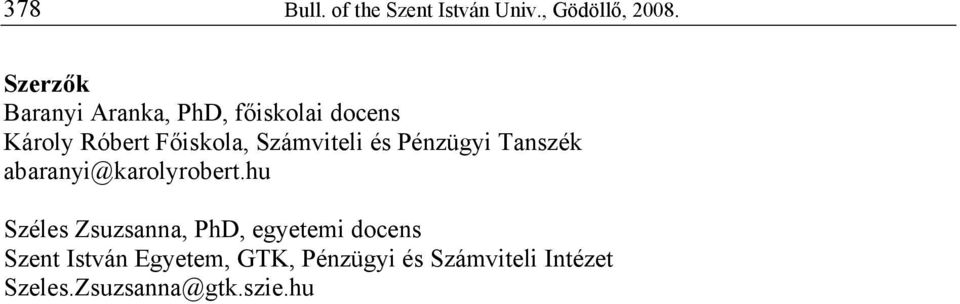 378 Bull. of the Szent István Univ., Gödöllő, 2008.

Szerzők
Baranyi Aranka, PhD, főiskolai docens
Károly Róbert Főiskola, Számviteli és Pénzügyi Tanszék
abaranyi@karolyrobert.hu

Széles Zsuzsanna, PhD, egyetemi docens
Szent István Egyetem, GTK, Pénzügyi és Számviteli Intézet
Szeles.Zsuzsanna@gtk.szie.hu